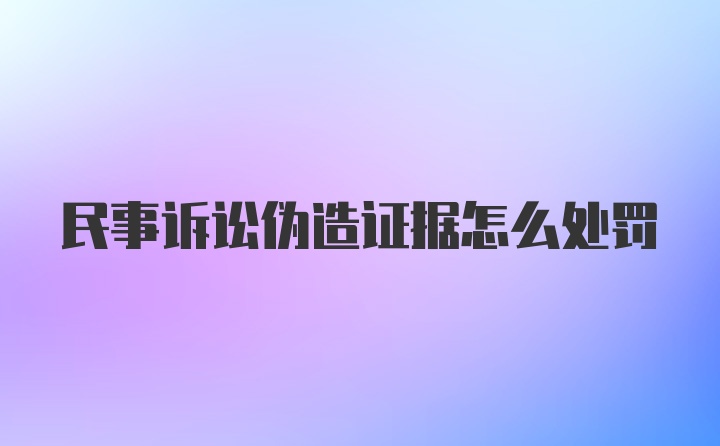 民事诉讼伪造证据怎么处罚